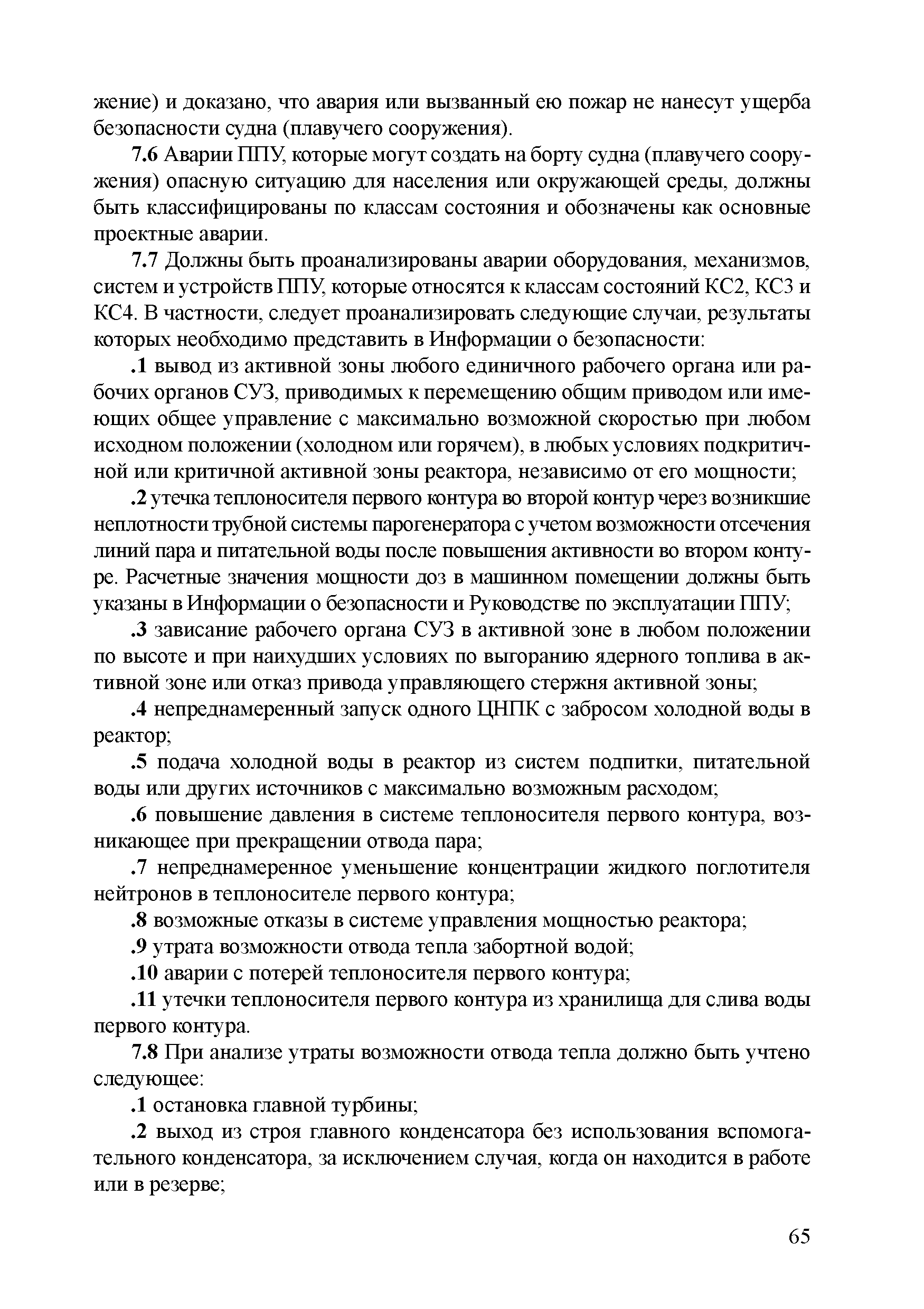 жение) и доказано, что авария или вызванный ею пожар не нанесут ущерба безопасности судна (плавучего сооружения).

7.6 Аварии ППУ, которые могут создать на борту судна (плавучего сооружения) опасную ситуацию для населения или окружающей среды, должны быть классифицированы по классам состояния и обозначены как основные проектные аварии.

7.7 Должны быть проанализированы аварии оборудования, механизмов, систем и устройств ППУ, которые относятся к классам состояний КС2, КС3 и КС4. В частности, следует проанализировать следующие случаи, результаты которых необходимо представить в Информации о безопасности:

.1 вывод из активной зоны любого единичного рабочего органа или рабочих органов СУЗ, приводимых к перемещению общим приводом или имеющих общее управление с максимально возможной скоростью при любом исходном положении (холодном или горячем), в любых условиях подкритичной или критичной активной зоны реактора, независимо от его мощности;

.2 утечка теплоносителя первого контура во второй контур через возникшие неплотности трубной системы парогенератора с учетом возможности отсечения линий пара и питательной воды после повышения активности во втором контуре. Расчетные значения мощности доз в машинном помещении должны быть указаны в Информации о безопасности и Руководстве по эксплуатации ППУ;

.3 зависание рабочего органа СУЗ в активной зоне в любом положении по высоте и при наихудших условиях по выгоранию ядерного топлива в активной зоне или отказ привода управляющего стержня активной зоны;

.4 непреднамеренный запуск одного ЦНПК с забросом холодной воды в реактор;

.5 подача холодной воды в реактор из систем подпитки, питательной воды или других источников с максимально возможным расходом;

.6 повышение давления в системе теплоносителя первого контура, возникающее при прекращении отвода пара;

.7 непреднамеренное уменьшение концентрации жидкого поглотителя нейтронов в теплоносителе первого контура;

.8 возможные отказы в системе управления мощностью реактора;

.9 утрата возможности отвода тепла забортной водой;

.10 аварии с потерей теплоносителя первого контура;

.11 утечки теплоносителя первого контура из хранилища для слива воды первого контура.

7.8 При анализе утраты возможности отвода тепла должно быть учтено следующее:

.1 остановка главной турбины;

.2 выход из строя главного конденсатора без использования вспомогательного конденсатора, за исключением случая, когда он находится в работе или в резерве;

65